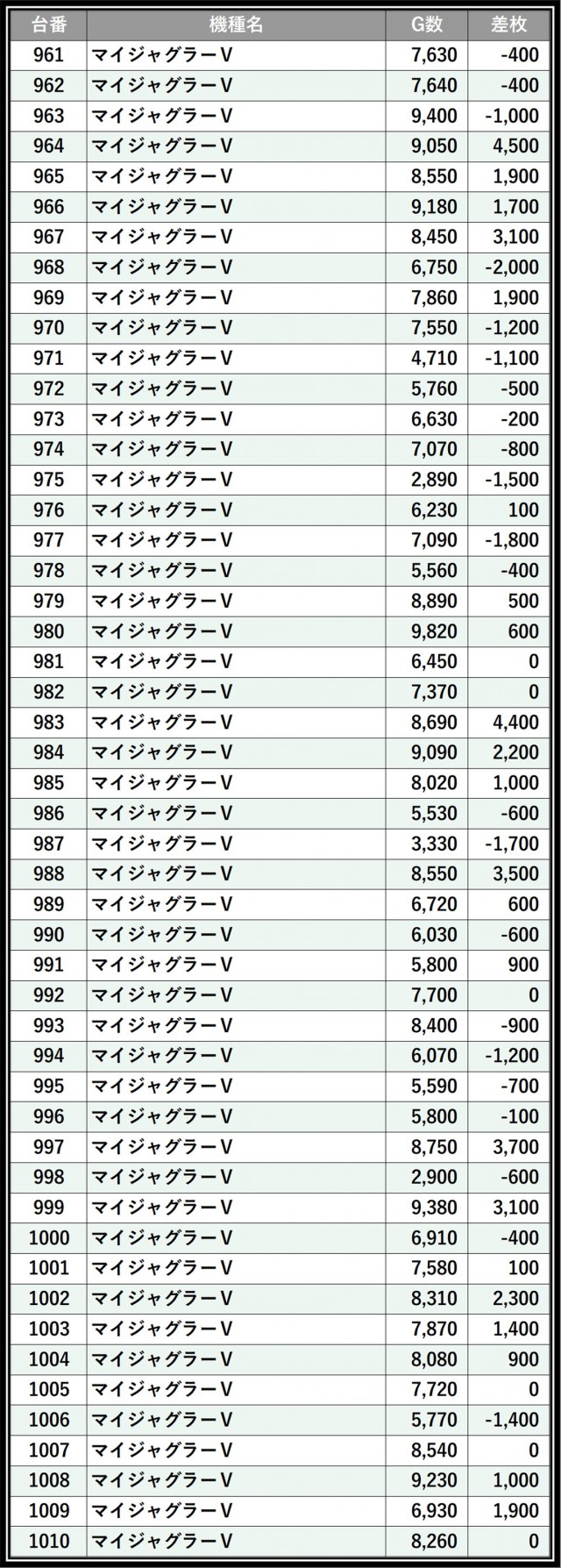 | 台番 | 機種名 | G数 | 差枚 |
|---|---|---|---|
| 961 | マイジャグラーV | 7,630 | -400 |
| 962 | マイジャグラーV | 7,640 | -400 |
| 963 | マイジャグラーV | 9,400 | -1,000 |
| 964 | マイジャグラーV | 9,050 | 4,500 |
| 965 | マイジャグラーV | 8,550 | 1,900 |
| 966 | マイジャグラーV | 9,180 | 1,700 |
| 967 | マイジャグラーV | 8,450 | 3,100 |
| 968 | マイジャグラーV | 6,750 | -2,000 |
| 969 | マイジャグラーV | 7,860 | 1,900 |
| 970 | マイジャグラーV | 7,550 | -1,200 |
| 971 | マイジャグラーV | 4,710 | -1,100 |
| 972 | マイジャグラーV | 5,760 | -500 |
| 973 | マイジャグラーV | 6,630 | -200 |
| 974 | マイジャグラーV | 7,070 | -800 |
| 975 | マイジャグラーV | 2,890 | -1,500 |
| 976 | マイジャグラーV | 6,230 | 100 |
| 977 | マイジャグラーV | 7,090 | -1,800 |
| 978 | マイジャグラーV | 5,560 | -400 |
| 979 | マイジャグラーV | 8,890 | 500 |
| 980 | マイジャグラーV | 9,820 | 600 |
| 981 | マイジャグラーV | 6,450 | 0 |
| 982 | マイジャグラーV | 7,370 | 0 |
| 983 | マイジャグラーV | 8,690 | 4,400 |
| 984 | マイジャグラーV | 9,090 | 2,200 |
| 985 | マイジャグラーV | 8,020 | 1,000 |
| 986 | マイジャグラーV | 5,530 | -600 |
| 987 | マイジャグラーV | 3,330 | -1,700 |
| 988 | マイジャグラーV | 8,550 | 3,500 |
| 989 | マイジャグラーV | 6,720 | 600 |
| 990 | マイジャグラーV | 6,030 | -600 |
| 991 | マイジャグラーV | 5,800 | 900 |
| 992 | マイジャグラーV | 7,700 | 0 |
| 993 | マイジャグラーV | 8,400 | -900 |
| 994 | マイジャグラーV | 6,070 | -1,200 |
| 995 | マイジャグラーV | 5,590 | -700 |
| 996 | マイジャグラーV | 5,800 | -100 |
| 997 | マイジャグラーV | 8,750 | 3,700 |
| 998 | マイジャグラーV | 2,900 | -600 |
| 999 | マイジャグラーV | 9,380 | 3,100 |
| 1000 | マイジャグラーV | 6,910 | -400 |
| 1001 | マイジャグラーV | 7,580 | 100 |
| 1002 | マイジャグラーV | 8,310 | 2,300 |
| 1003 | マイジャグラーV | 7,870 | 1,400 |
| 1004 | マイジャグラーV | 8,080 | 900 |
| 1005 | マイジャグラーV | 7,720 | 0 |
| 1006 | マイジャグラーV | 5,770 | -1,400 |
| 1007 | マイジャグラーV | 8,540 | 0 |
| 1008 | マイジャグラーV | 9,230 | 1,000 |
| 1009 | マイジャグラーV | 6,930 | 1,900 |
| 1010 | マイジャグラーV | 8,260 | 0 |